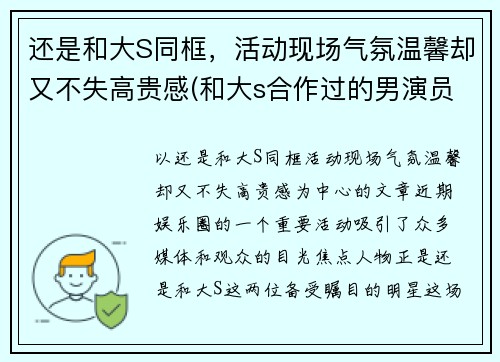 还是和大S同框，活动现场气氛温馨却又不失高贵感(和大s合作过的男演员

以还是和大S同框活动现场气氛温馨却又不失高贵感为中心的文章近期娱乐圈的一个重要活动吸引了众多媒体和观众的目光焦点人物正是还是和大S这两位备受瞩目的明星这场